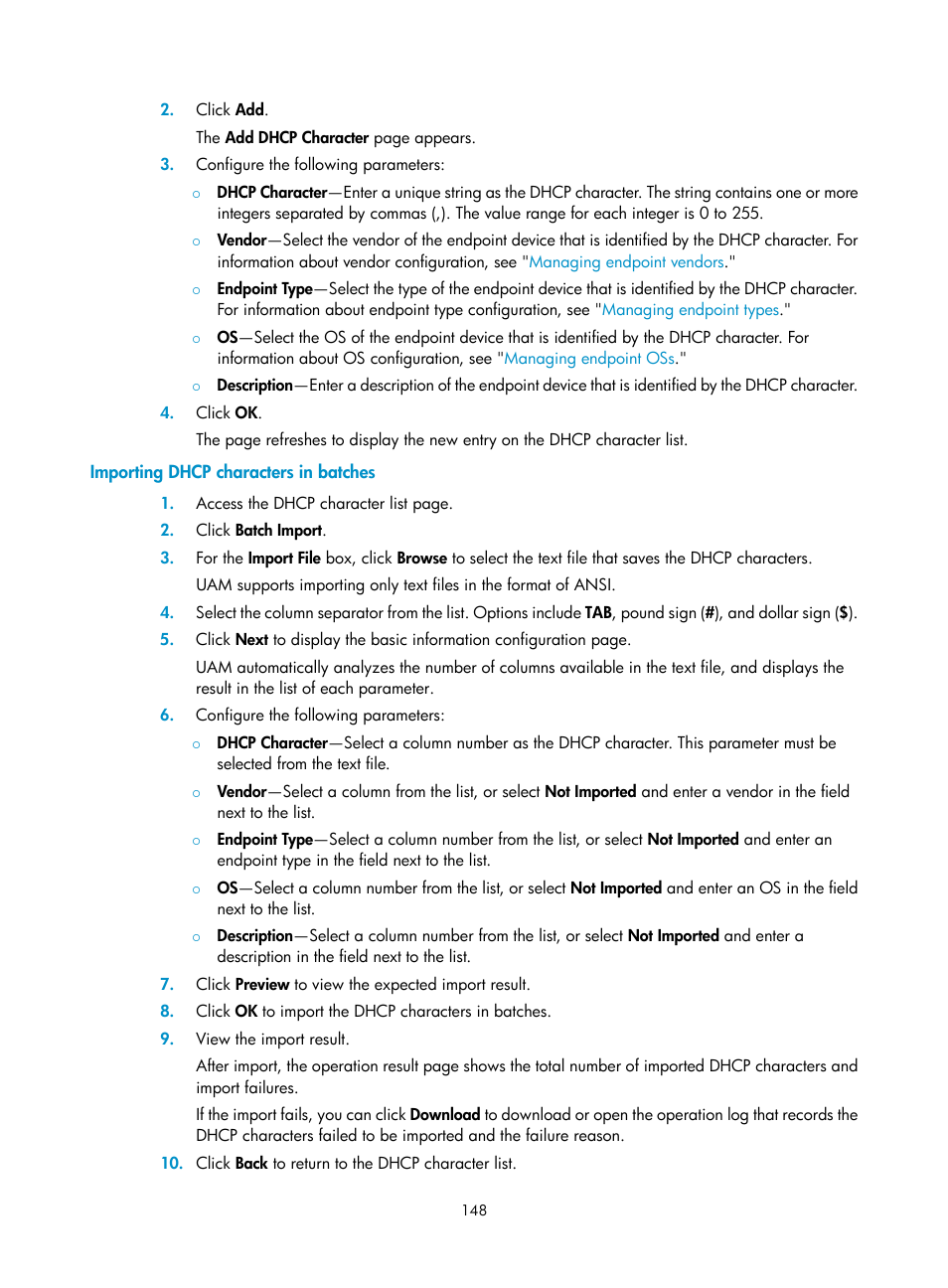 2. Click Add.

The Add DHCP Character page appears.

3. Configure the following parameters:

○ DHCP Character—Enter a unique string as the DHCP character. The string contains one or more integers separated by commas (,). The value range for each integer is 0 to 255.

○ Vendor—Select the vendor of the endpoint device that is identified by the DHCP character. For information about vendor configuration, see "Managing endpoint vendors."

○ Endpoint Type—Select the type of the endpoint device that is identified by the DHCP character. For information about endpoint type configuration, see "Managing endpoint types."

○ OS—Select the OS of the endpoint device that is identified by the DHCP character. For information about OS configuration, see "Managing endpoint OSs."

○ Description—Enter a description of the endpoint device that is identified by the DHCP character.

4. Click OK.

The page refreshes to display the new entry on the DHCP character list.

Importing DHCP characters in batches

1. Access the DHCP character list page.

2. Click Batch Import.

3. For the Import File box, click Browse to select the text file that saves the DHCP characters.

UAM supports importing only text files in the format of ANSI.

4. Select the column separator from the list. Options include TAB, pound sign (#), and dollar sign ($).

5. Click Next to display the basic information configuration page.

UAM automatically analyzes the number of columns available in the text file, and displays the result in the list of each parameter.

6. Configure the following parameters:

○ DHCP Character—Select a column number as the DHCP character. This parameter must be selected from the text file.

○ Vendor—Select a column from the list, or select Not Imported and enter a vendor in the field next to the list.

○ Endpoint Type—Select a column number from the list, or select Not Imported and enter an endpoint type in the field next to the list.

○ OS—Select a column number from the list, or select Not Imported and enter an OS in the field next to the list.

○ Description—Select a column number from the list, or select Not Imported and enter a description in the field next to the list.

7. Click Preview to view the expected import result.

8. Click OK to import the DHCP characters in batches.

9. View the import result.

After import, the operation result page shows the total number of imported DHCP characters and import failures.

If the import fails, you can click Download to download or open the operation log that records the DHCP characters failed to be imported and the failure reason.

10. Click Back to return to the DHCP character list.

148